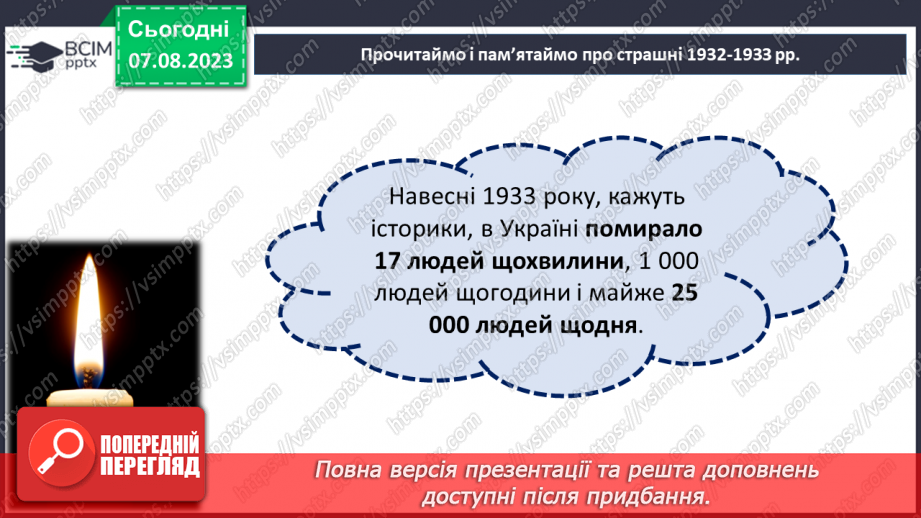 ВСІМ pptx

Сьогодні
07.08.2023

Прочитаймо і пам'ятаймо про страшні 1932-1933 рр.

Навесні 1933 року, кажуть історики, в Україні помирало 17 людей щохвилини, 1 000 людей щогодини і майже 25 000 людей щодня.

ПОПЕРЕДНІЙ ПЕРЕГЛЯД

Повна версія презентації та решта доповнень доступні після придбання.

https://vsimpptx.com